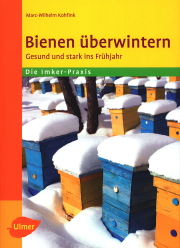 Marc-Wilhelm Kohfink

Bienen überwintern

Gesund und stark ins Frühjahr

Die Imker-Praxis

Ulmer